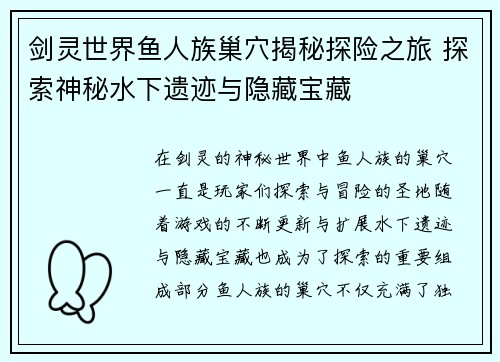 剑灵世界鱼人族巢穴揭秘探险之旅 探索神秘水下遗迹与隐藏宝藏

在剑灵的神秘世界中鱼人族的巢穴一直是玩家们探索与冒险的圣地随着游戏的不断更新与扩展水下遗迹与隐藏宝藏也成为了探索的重要组成部分鱼人族的巢穴不仅充满了独